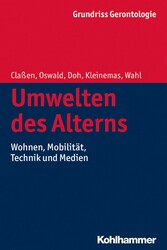 Grundriss Gerontologie

Claßen, Oswald, Doh, Kleinemas, Wahl

Umwelten des Alterns

Wohnen, Mobilität, Technik und Medien

Kohlhammer